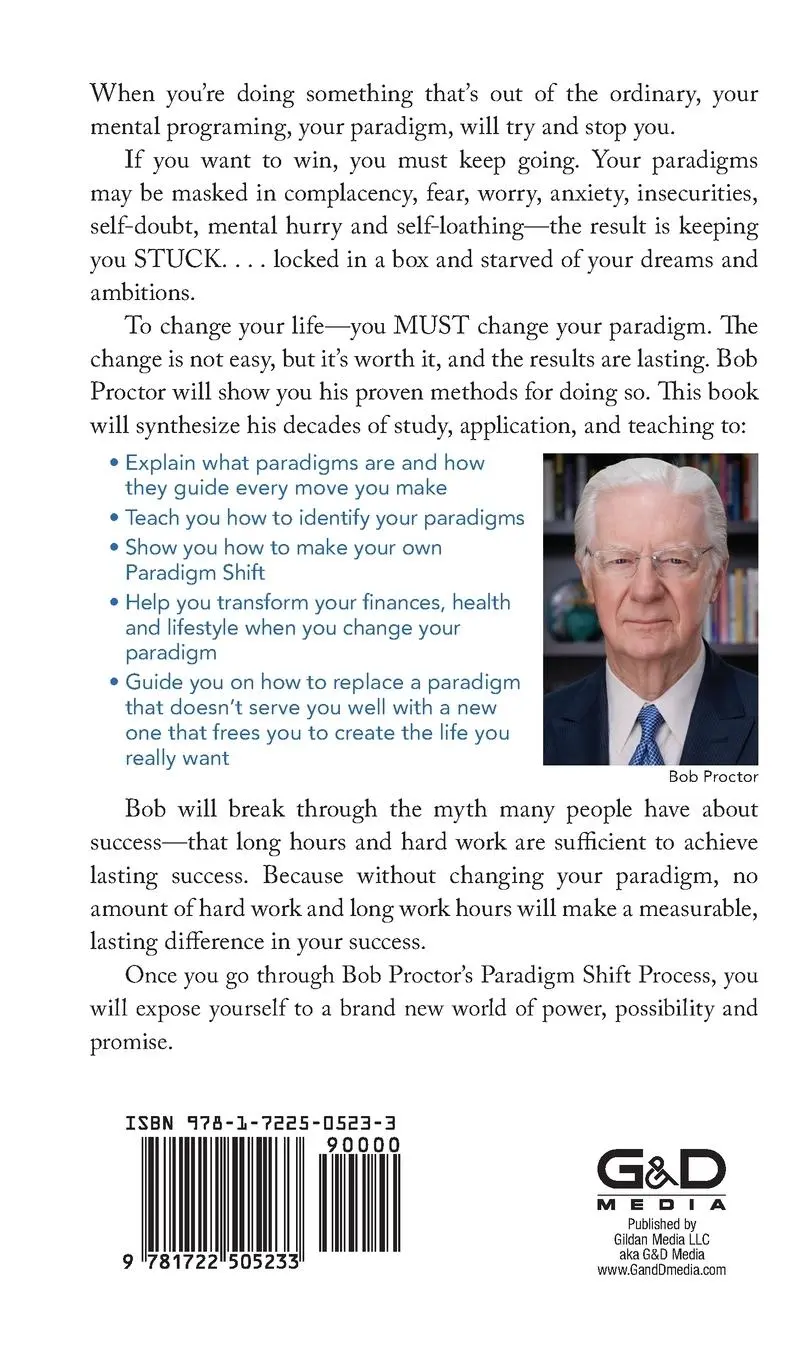 When you're doing something that's out of the ordinary, your mental programing, your paradigm, will try and stop you.

If you want to win, you must keep going. Your paradigms may be masked in complacency, fear, worry, anxiety, insecurities, self-doubt, mental hurry and self-loathing—the result is keeping you STUCK. . . . locked in a box and starved of your dreams and ambitions.

To change your life—you MUST change your paradigm. The change is not easy, but it's worth it, and the results are lasting. Bob Proctor will show you his proven methods for doing so. This book will synthesize his decades of study, application, and teaching to:

• Explain what paradigms are and how they guide every move you make
• Teach you how to identify your paradigms
• Show you how to make your own Paradigm Shift
• Help you transform your finances, health and lifestyle when you change your paradigm
• Guide you on how to replace a paradigm that doesn't serve you well with a new one that frees you to create the life you really want

Bob Proctor

Bob will break through the myth many people have about success—that long hours and hard work are sufficient to achieve lasting success. Because without changing your paradigm, no amount of hard work and long work hours will make a measurable, lasting difference in your success.

Once you go through Bob Proctor's Paradigm Shift Process, you will expose yourself to a brand new world of power, possibility and promise.

ISBN 978-1-7225-0523-3
90000
9 781722 505233

G&D MEDIA
Published by Gildan Media LLC aka G&D Media www.GandDmedia.com